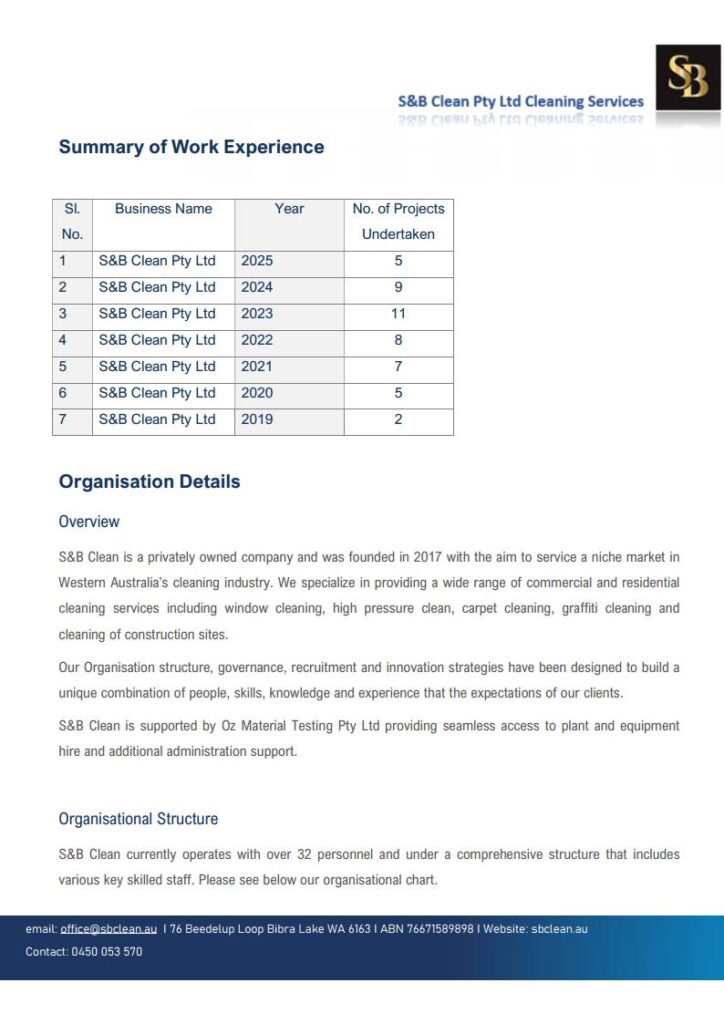 SB

S&B Clean Pty Ltd Cleaning Services

Summary of Work Experience

| Sl. No. | Business Name | Year | No. of Projects Undertaken |
|---|---|---|---|
| 1 | S&B Clean Pty Ltd | 2025 | 5 |
| 2 | S&B Clean Pty Ltd | 2024 | 9 |
| 3 | S&B Clean Pty Ltd | 2023 | 11 |
| 4 | S&B Clean Pty Ltd | 2022 | 8 |
| 5 | S&B Clean Pty Ltd | 2021 | 7 |
| 6 | S&B Clean Pty Ltd | 2020 | 5 |
| 7 | S&B Clean Pty Ltd | 2019 | 2 |

Organisation Details

Overview

S&B Clean is a privately owned company and was founded in 2017 with the aim to service a niche market in Western Australia's cleaning industry. We specialize in providing a wide range of commercial and residential cleaning services including window cleaning, high pressure clean, carpet cleaning, graffiti cleaning and cleaning of construction sites.

Our Organisation structure, governance, recruitment and innovation strategies have been designed to build a unique combination of people, skills, knowledge and experience that the expectations of our clients.

S&B Clean is supported by Oz Material Testing Pty Ltd providing seamless access to plant and equipment hire and additional administration support.

Organisational Structure

S&B Clean currently operates with over 32 personnel and under a comprehensive structure that includes various key skilled staff. Please see below our organisational chart.

email: office@sbclean.au I 76 Beedelup Loop Bibra Lake WA 6163 I ABN 76671589898 I Website: sbclean.au
Contact: 0450 053 570